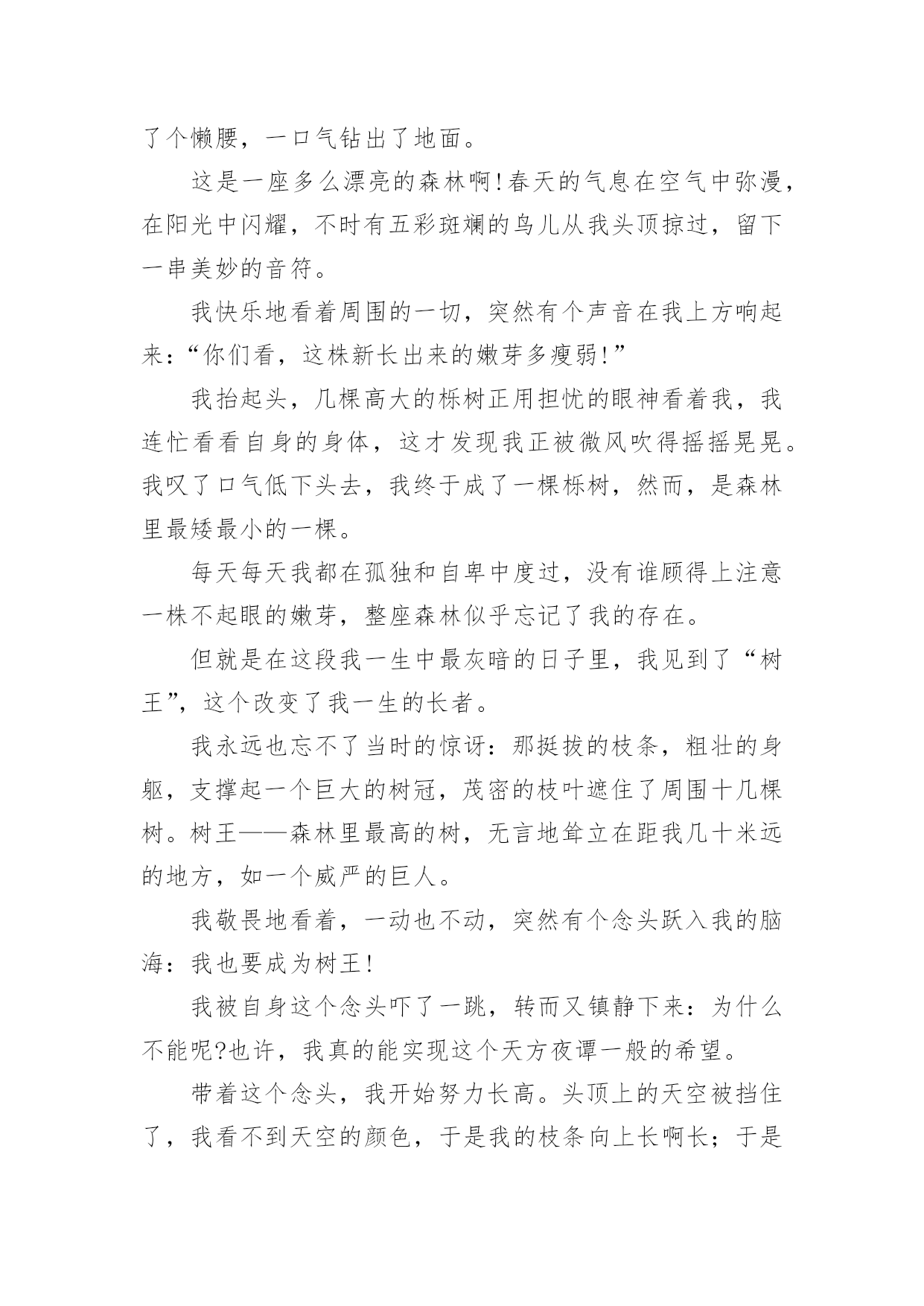 了个懒腰，一口气钻出了地面。

这是一座多么漂亮的森林啊!春天的气息在空气中弥漫，在阳光中闪耀，不时有五彩斑斓的鸟儿从我头顶掠过，留下一串美妙的音符。

我快乐地看着周围的一切，突然有个声音在我上方响起来:“你们看，这株新长出来的嫩芽多瘦弱!”

我抬起头，几棵高大的栎树正用担忧的眼神看着我，我连忙看看自身的身体，这才发现我正被微风吹得摇摇晃晃。我叹了口气低下头去，我终于成了一棵栎树，然而，是森林里最矮最小的一棵。

每天每天我都在孤独和自卑中度过，没有谁顾得上注意一株不起眼的嫩芽，整座森林似乎忘记了我的存在。

但就是在这段我一生中最灰暗的日子里，我见到了“树王”，这个改变了我一生的长者。

我永远也忘不了当时的惊讶:那挺拔的枝条，粗壮的身躯，支撑起一个巨大的树冠，茂密的枝叶遮住了周围十几棵树。树王——森林里最高的树，无言地耸立在距我几十米远的地方，如一个威严的巨人。

我敬畏地看着，一动也不动，突然有个念头跃入我的脑海:我也要成为树王!

我被自身这个念头吓了一跳，转而又镇静下来:为什么不能呢?也许，我真的能实现这个天方夜谭一般的希望。

带着这个念头，我开始努力长高。头顶上的天空被挡住了，我看不到天空的颜色，于是我的枝条向上长啊长;于是